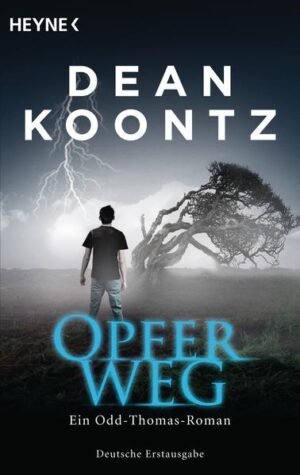 HEYNE <

DEAN KOONTZ

OPFER WEG

Ein Odd-Thomas-Roman

Deutsche Erstausgabe